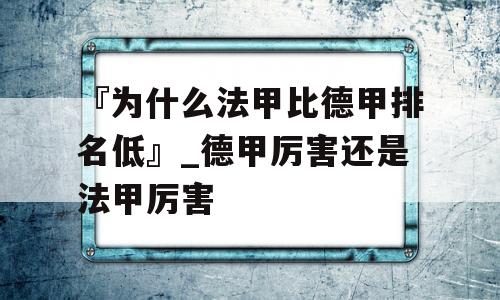 『为什么法甲比德甲排名低』_德甲厉害还是法甲厉害